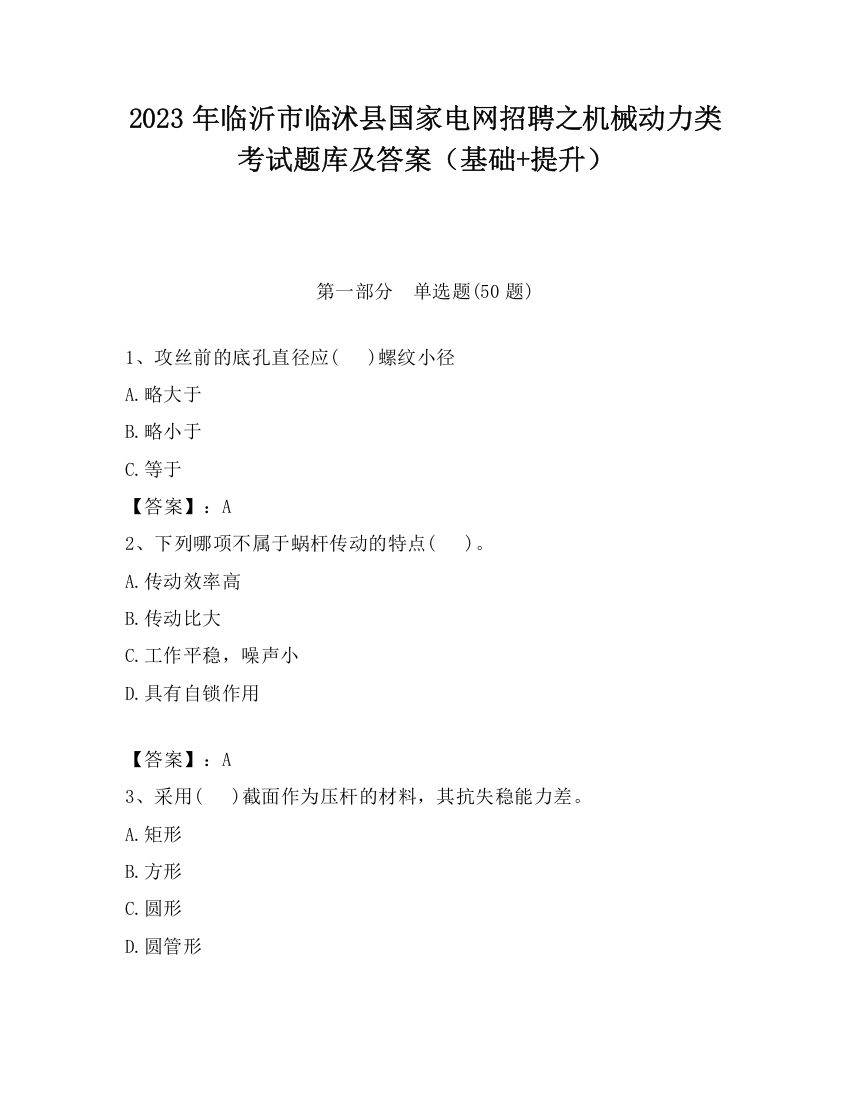 2023 年临沂市临沭县国家电网招聘之机械动力类考试题库及答案（基础+提升）

第一部分　单选题(50 题)

1、攻丝前的底孔直径应(　　)螺纹小径

A.略大于

B.略小于

C.等于

【答案】：A

2、下列哪项不属于蜗杆传动的特点(　　)。

A.传动效率高

B.传动比大

C.工作平稳，噪声小

D.具有自锁作用

【答案】：A

3、采用(　　)截面作为压杆的材料，其抗失稳能力差。

A.矩形

B.方形

C.圆形

D.圆管形